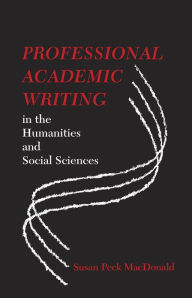 PROFESSIONAL ACADEMIC WRITING

in the Humanities and Social Sciences

Susan Peck MacDonald